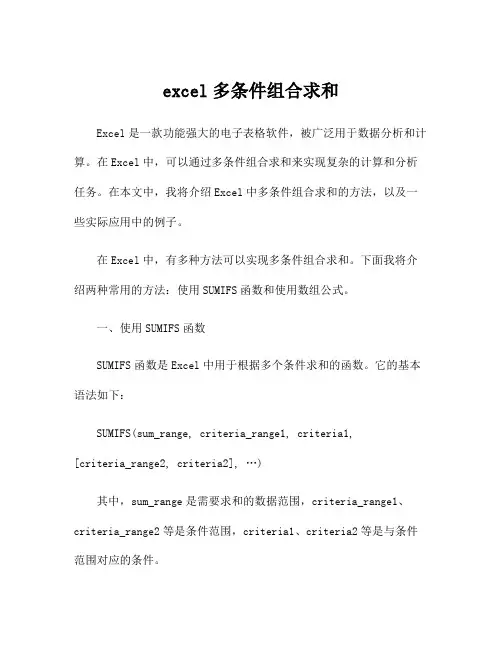 excel 多条件组合求和

Excel 是一款功能强大的电子表格软件，被广泛用于数据分析和计算。在 Excel 中，可以通过多条件组合求和来实现复杂的计算和分析任务。在本文中，我将介绍 Excel 中多条件组合求和的方法，以及一些实际应用中的例子。

在 Excel 中，有多种方法可以实现多条件组合求和。下面我将介绍两种常用的方法：使用 SUMIFS 函数和使用数组公式。

一、使用 SUMIFS 函数

SUMIFS 函数是 Excel 中用于根据多个条件求和的函数。它的基本语法如下：

SUMIFS(sum_range, criteria_range1, criteria1, [criteria_range2, criteria2], …)

其中，sum_range 是需要求和的数据范围，criteria_range1、criteria_range2 等是条件范围，criteria1、criteria2 等是与条件范围对应的条件。